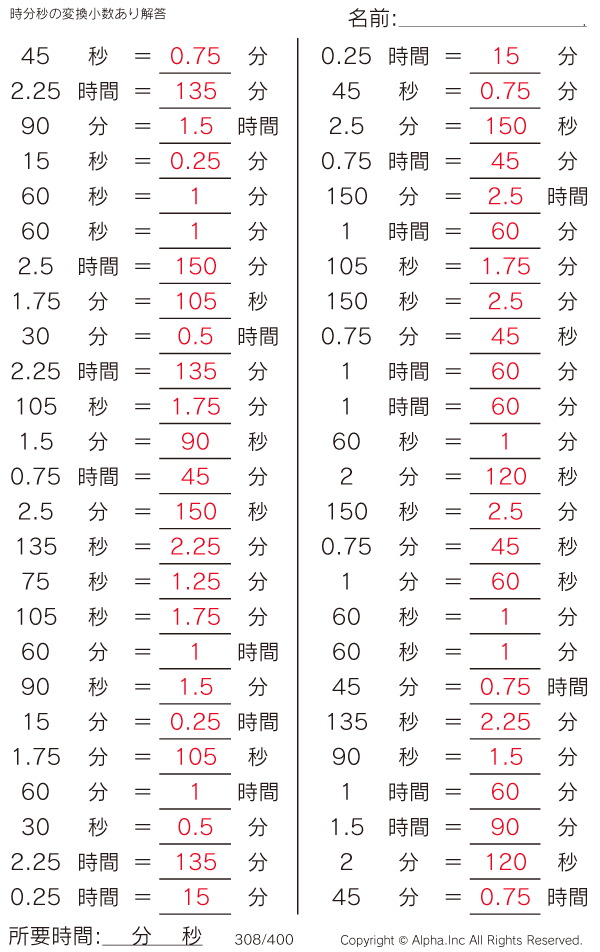 時分秒の変換小数あり解答

名前:____

45 秒 = 0.75 分
2.25 時間 = 135 分
90 分 = 1.5 時間
15 秒 = 0.25 分
60 秒 = 1 分
60 秒 = 1 分
2.5 時間 = 150 分
1.75 分 = 105 秒
30 分 = 0.5 時間
2.25 時間 = 135 分
105 秒 = 1.75 分
1.5 分 = 90 秒
0.75 時間 = 45 分
2.5 分 = 150 秒
135 秒 = 2.25 分
75 秒 = 1.25 分
105 秒 = 1.75 分
60 分 = 1 時間
90 秒 = 1.5 分
15 分 = 0.25 時間
1.75 分 = 105 秒
60 分 = 1 時間
30 秒 = 0.5 分
2.25 時間 = 135 分
0.25 時間 = 15 分

0.25 時間 = 15 分
45 秒 = 0.75 分
2.5 分 = 150 秒
0.75 時間 = 45 分
150 分 = 2.5 時間
1 時間 = 60 分
105 秒 = 1.75 分
150 秒 = 2.5 分
0.75 分 = 45 秒
1 時間 = 60 分
1 時間 = 60 分
60 秒 = 1 分
2 分 = 120 秒
150 秒 = 2.5 分
0.75 分 = 45 秒
1 分 = 60 秒
60 秒 = 1 分
60 秒 = 1 分
45 分 = 0.75 時間
135 秒 = 2.25 分
90 秒 = 1.5 分
1 時間 = 60 分
1.5 時間 = 90 分
2 分 = 120 秒
45 分 = 0.75 時間

所要時間:____分____秒 308/400 Copyright © Alpha.Inc All Rights Reserved.